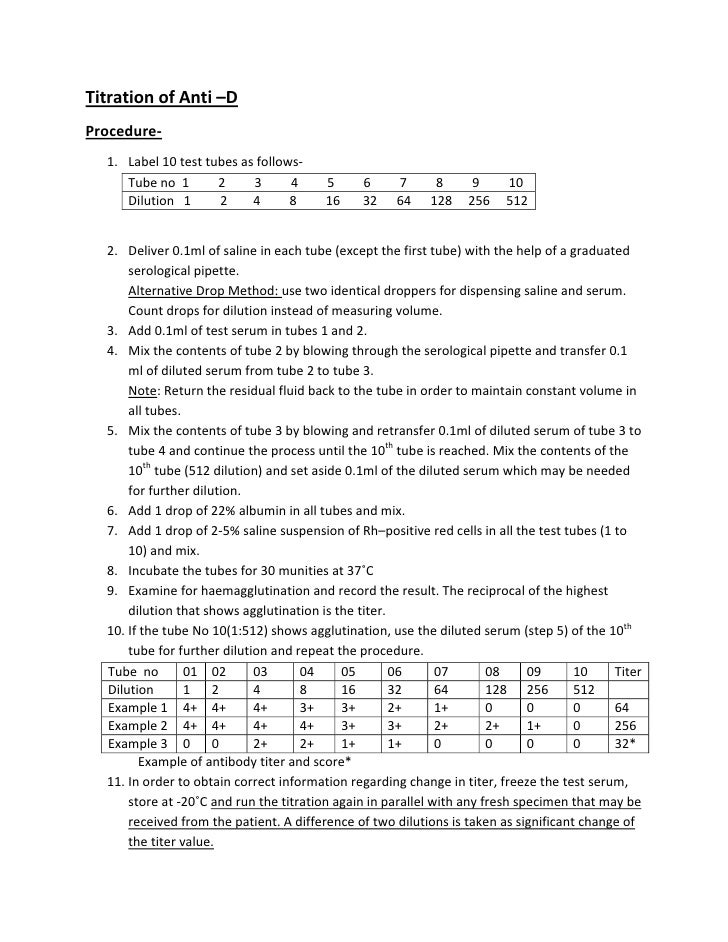 Titration of Anti –D

Procedure-

1. Label 10 test tubes as follows-

| Tube no | 1 | 2 | 3 | 4 | 5 | 6 | 7 | 8 | 9 | 10 |
|---|---|---|---|---|---|---|---|---|---|---|
| Dilution | 1 | 2 | 4 | 8 | 16 | 32 | 64 | 128 | 256 | 512 |

2. Deliver 0.1ml of saline in each tube (except the first tube) with the help of a graduated serological pipette.
Alternative Drop Method: use two identical droppers for dispensing saline and serum. Count drops for dilution instead of measuring volume.
3. Add 0.1ml of test serum in tubes 1 and 2.
4. Mix the contents of tube 2 by blowing through the serological pipette and transfer 0.1 ml of diluted serum from tube 2 to tube 3.
Note: Return the residual fluid back to the tube in order to maintain constant volume in all tubes.
5. Mix the contents of tube 3 by blowing and retransfer 0.1ml of diluted serum of tube 3 to tube 4 and continue the process until the $10^{th}$ tube is reached. Mix the contents of the $10^{th}$ tube (512 dilution) and set aside 0.1ml of the diluted serum which may be needed for further dilution.
6. Add 1 drop of 22% albumin in all tubes and mix.
7. Add 1 drop of 2-5% saline suspension of Rh–positive red cells in all the test tubes (1 to 10) and mix.
8. Incubate the tubes for 30 munities at 37˚C
9. Examine for haemagglutination and record the result. The reciprocal of the highest dilution that shows agglutination is the titer.
10. If the tube No 10(1:512) shows agglutination, use the diluted serum (step 5) of the $10^{th}$ tube for further dilution and repeat the procedure.

| Tube no | 01 | 02 | 03 | 04 | 05 | 06 | 07 | 08 | 09 | 10 | Titer |
|---|---|---|---|---|---|---|---|---|---|---|---|
| Dilution | 1 | 2 | 4 | 8 | 16 | 32 | 64 | 128 | 256 | 512 | |
| Example 1 | 4+ | 4+ | 4+ | 3+ | 3+ | 2+ | 1+ | 0 | 0 | 0 | 64 |
| Example 2 | 4+ | 4+ | 4+ | 4+ | 3+ | 3+ | 2+ | 2+ | 1+ | 0 | 256 |
| Example 3 | 0 | 0 | 2+ | 2+ | 1+ | 1+ | 0 | 0 | 0 | 0 | 32* |

Example of antibody titer and score*
11. In order to obtain correct information regarding change in titer, freeze the test serum, store at -20˚C and run the titration again in parallel with any fresh specimen that may be received from the patient. A difference of two dilutions is taken as significant change of the titer value.